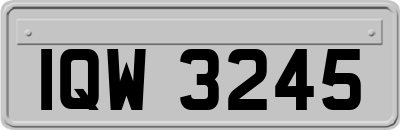 IQW 3245